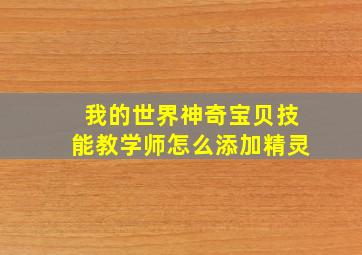 我的世界神奇宝贝技能教学师怎么添加精灵